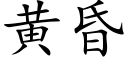 黄昏